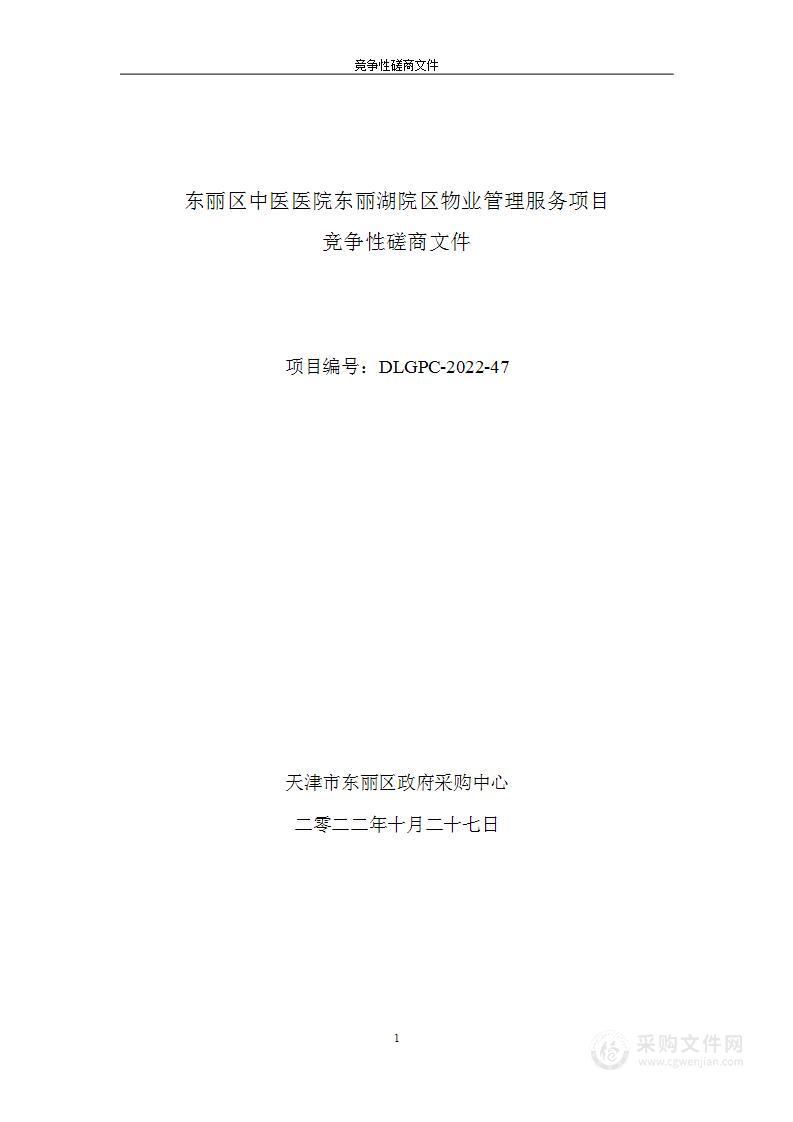 竞争性磋商文件

东丽区中医医院东丽湖院区物业管理服务项目
竞争性磋商文件

项目编号：DLGPC-2022-47

天津市东丽区政府采购中心

二零二二年十月二十七日

1

采购文件网
www.cgwenjian.com